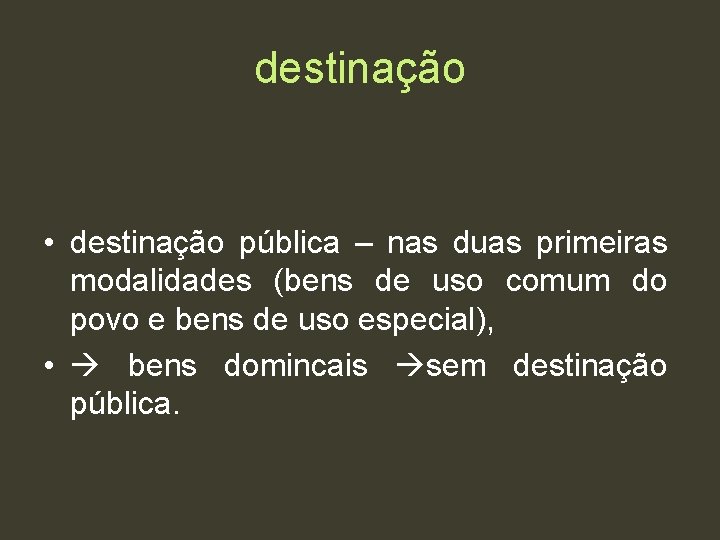 destinação

• destinação pública – nas duas primeiras modalidades (bens de uso comum do povo e bens de uso especial),
• → bens domincais →sem destinação pública.